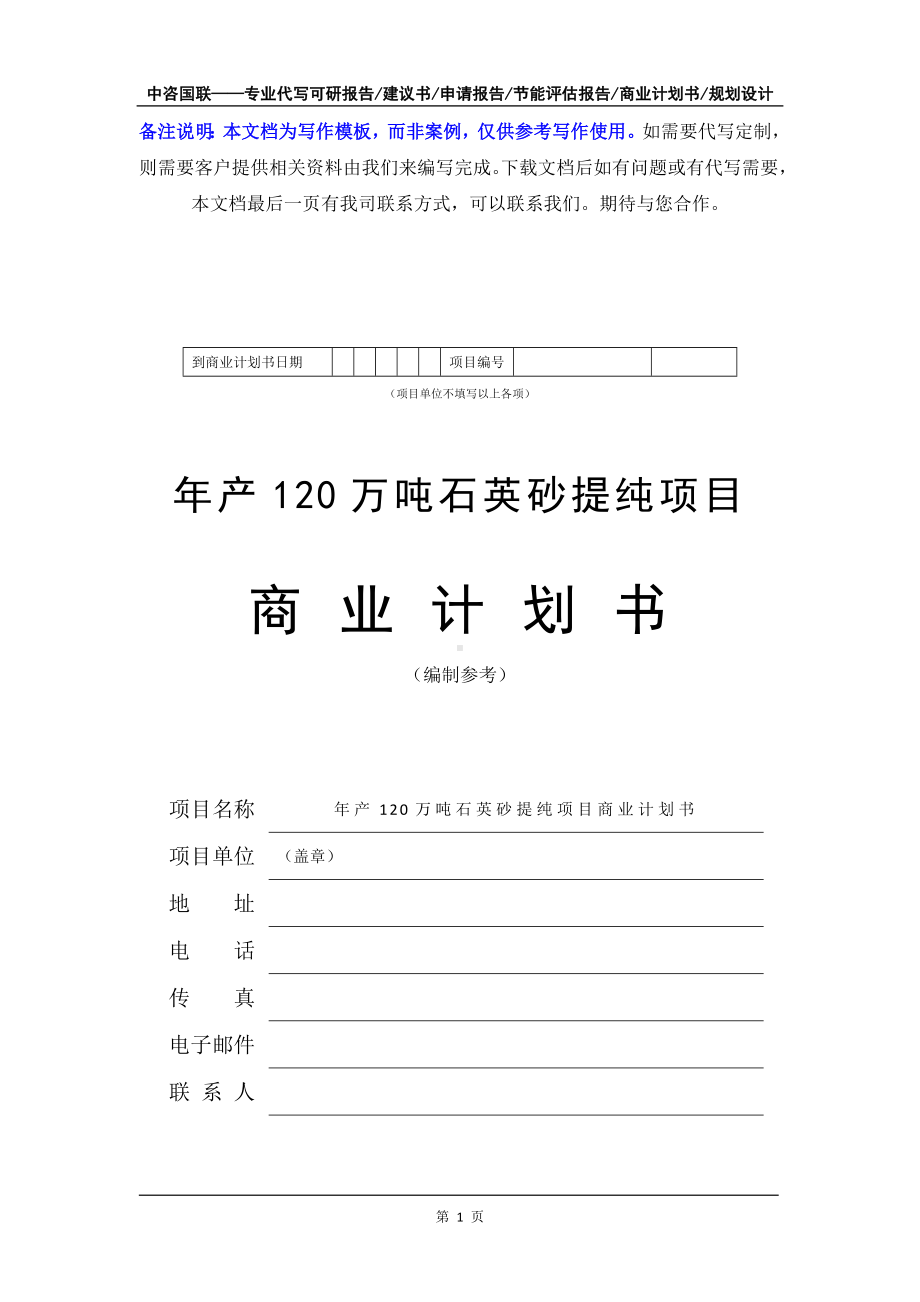 中咨国联——专业代写可研报告/建议书/申请报告/节能评估报告/商业计划书/规划设计

备注说明：本文档为写作模板，而非案例，仅供参考写作使用。如需要代写定制，则需要客户提供相关资料由我们来编写完成。下载文档后如有问题或有代写需要，本文档最后一页有我司联系方式，可以联系我们。期待与您合作。

| 到商业计划书日期 | | | | | | 项目编号 | | |
|---|---|---|---|---|---|---|---|---|

（项目单位不填写以上各项）

年产 120 万吨石英砂提纯项目

商 业 计 划 书

（编制参考）

项目名称 年产 120 万吨石英砂提纯项目商业计划书

项目单位 （盖章）

地 址

电 话

传 真

电子邮件

联 系 人

第 1 页